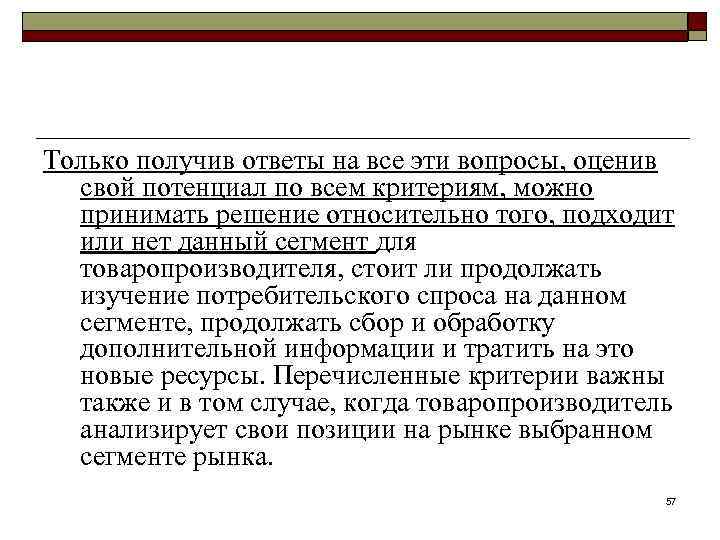 Только получив ответы на все эти вопросы, оценив свой потенциал по всем критериям, можно принимать решение относительно того, подходит или нет данный сегмент для товаропроизводителя, стоит ли продолжать изучение потребительского спроса на данном сегменте, продолжать сбор и обработку дополнительной информации и тратить на это новые ресурсы. Перечисленные критерии важны также и в том случае, когда товаропроизводитель анализирует свои позиции на рынке выбранном сегменте рынка.

57